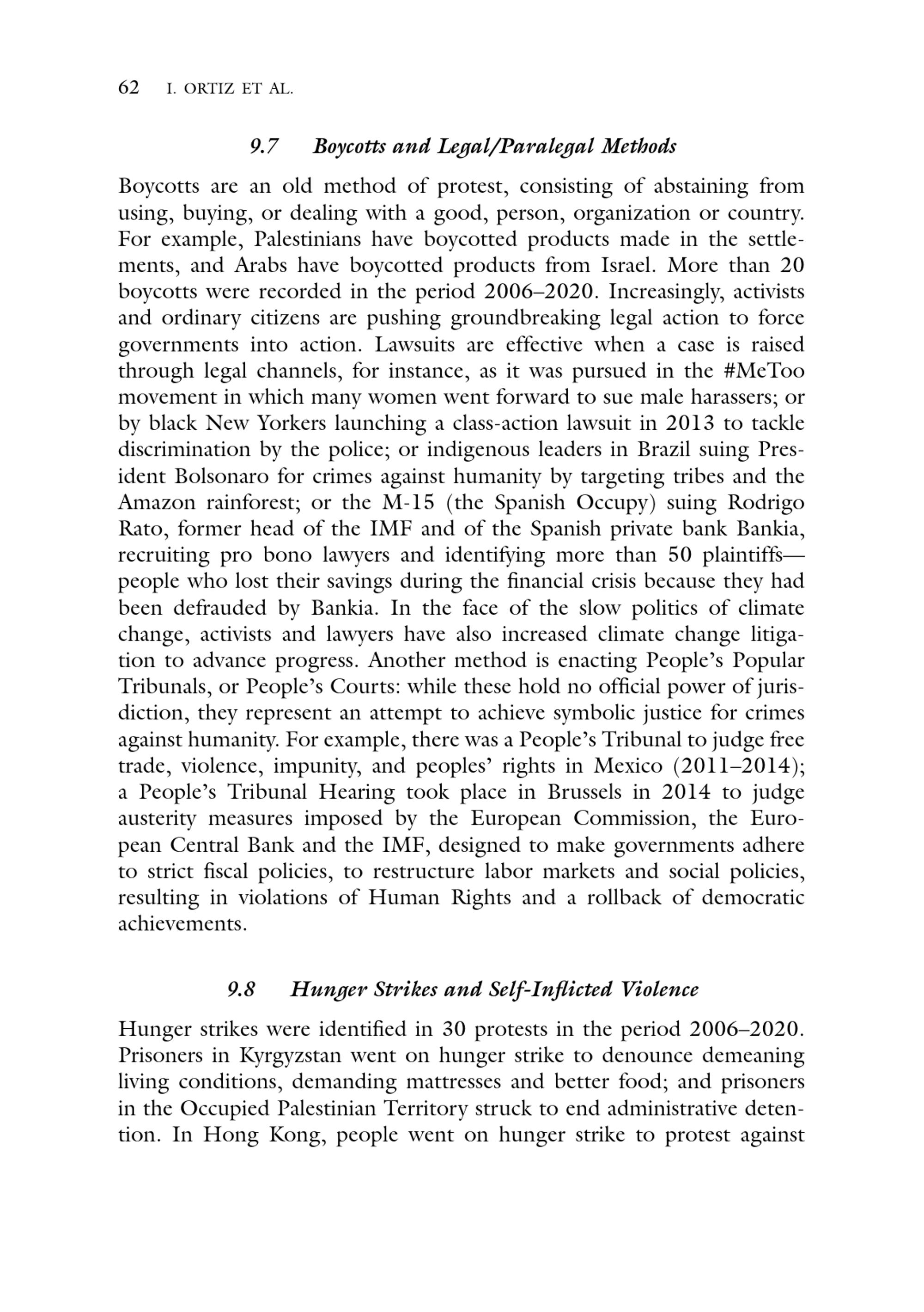 62 I. ORTIZ ET AL.

9.7 Boycotts and Legal/Paralegal Methods

Boycotts are an old method of protest, consisting of abstaining from using, buying, or dealing with a good, person, organization or country. For example, Palestinians have boycotted products made in the settlements, and Arabs have boycotted products from Israel. More than 20 boycotts were recorded in the period 2006–2020. Increasingly, activists and ordinary citizens are pushing groundbreaking legal action to force governments into action. Lawsuits are effective when a case is raised through legal channels, for instance, as it was pursued in the #MeToo movement in which many women went forward to sue male harassers; or by black New Yorkers launching a class-action lawsuit in 2013 to tackle discrimination by the police; or indigenous leaders in Brazil suing President Bolsonaro for crimes against humanity by targeting tribes and the Amazon rainforest; or the M-15 (the Spanish Occupy) suing Rodrigo Rato, former head of the IMF and of the Spanish private bank Bankia, recruiting pro bono lawyers and identifying more than 50 plaintiffs—people who lost their savings during the financial crisis because they had been defrauded by Bankia. In the face of the slow politics of climate change, activists and lawyers have also increased climate change litigation to advance progress. Another method is enacting People's Popular Tribunals, or People's Courts: while these hold no official power of jurisdiction, they represent an attempt to achieve symbolic justice for crimes against humanity. For example, there was a People's Tribunal to judge free trade, violence, impunity, and peoples' rights in Mexico (2011–2014); a People's Tribunal Hearing took place in Brussels in 2014 to judge austerity measures imposed by the European Commission, the European Central Bank and the IMF, designed to make governments adhere to strict fiscal policies, to restructure labor markets and social policies, resulting in violations of Human Rights and a rollback of democratic achievements.

9.8 Hunger Strikes and Self-Inflicted Violence

Hunger strikes were identified in 30 protests in the period 2006–2020. Prisoners in Kyrgyzstan went on hunger strike to denounce demeaning living conditions, demanding mattresses and better food; and prisoners in the Occupied Palestinian Territory struck to end administrative detention. In Hong Kong, people went on hunger strike to protest against